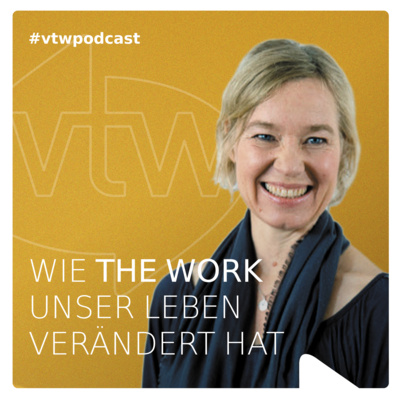 #vtwpodcast

vtw

WIE THE WORK
UNSER LEBEN
VERÄNDERT HAT